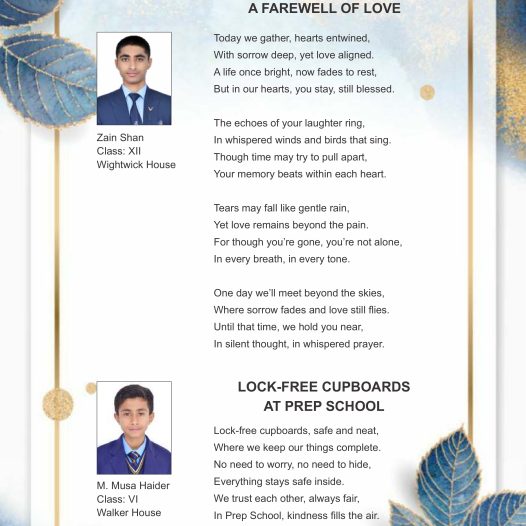 A FAREWELL OF LOVE

Zain Shan
Class: XII
Wightwick House

Today we gather, hearts entwined,
With sorrow deep, yet love aligned.
A life once bright, now fades to rest,
But in our hearts, you stay, still blessed.

The echoes of your laughter ring,
In whispered winds and birds that sing.
Though time may try to pull apart,
Your memory beats within each heart.

Tears may fall like gentle rain,
Yet love remains beyond the pain.
For though you're gone, you're not alone,
In every breath, in every tone.

One day we'll meet beyond the skies,
Where sorrow fades and love still flies.
Until that time, we hold you near,
In silent thought, in whispered prayer.

LOCK-FREE CUPBOARDS AT PREP SCHOOL

M. Musa Haider
Class: VI
Walker House

Lock-free cupboards, safe and neat,
Where we keep our things complete.
No need to worry, no need to hide,
Everything stays safe inside.
We trust each other, always fair,
In Prep School, kindness fills the air.